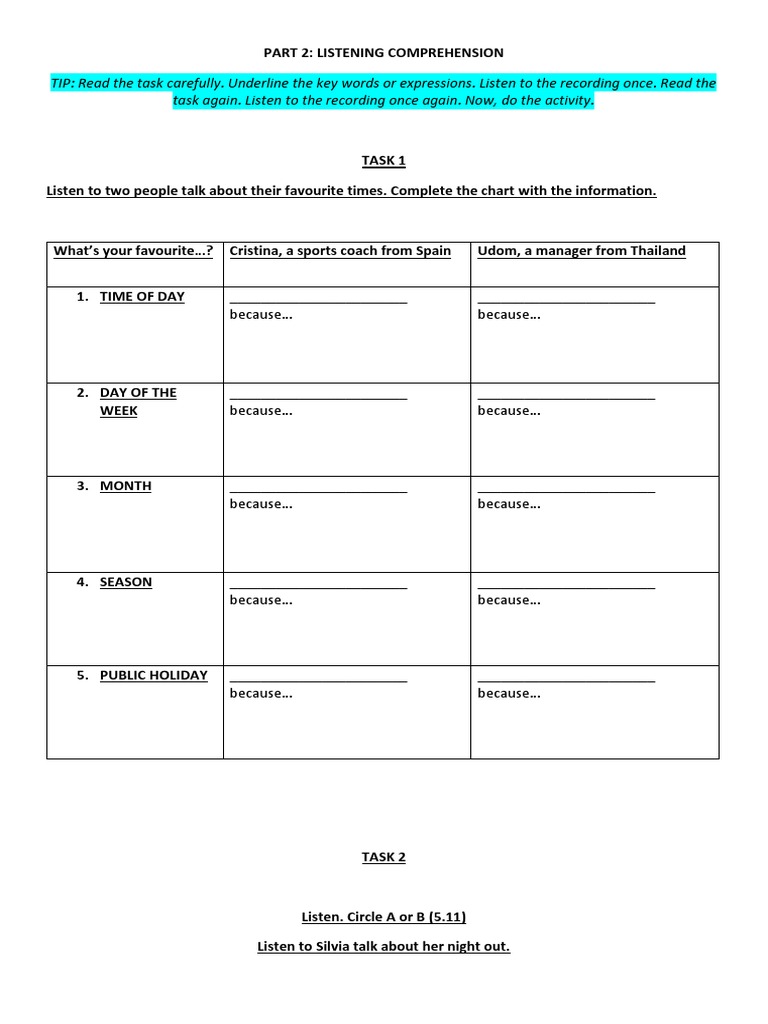 PART 2: LISTENING COMPREHENSION

TIP: Read the task carefully. Underline the key words or expressions. Listen to the recording once. Read the task again. Listen to the recording once again. Now, do the activity.

TASK 1

Listen to two people talk about their favourite times. Complete the chart with the information.

| What's your favourite…? | Cristina, a sports coach from Spain | Udom, a manager from Thailand |
|---|---|---|
| 1. TIME OF DAY | ________________________ because… | ________________________ because… |
| 2. DAY OF THE WEEK | ________________________ because… | ________________________ because… |
| 3. MONTH | ________________________ because… | ________________________ because… |
| 4. SEASON | ________________________ because… | ________________________ because… |
| 5. PUBLIC HOLIDAY | ________________________ because… | ________________________ because… |

TASK 2

Listen. Circle A or B (5.11)

Listen to Silvia talk about her night out.